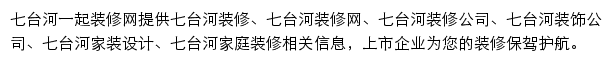 七台河一起装修网提供七台河装修、七台河装修网、七台河装修公司、七台河装饰公司、七台河家装设计、七台河家庭装修相关信息，上市企业为您的装修保驾护航。